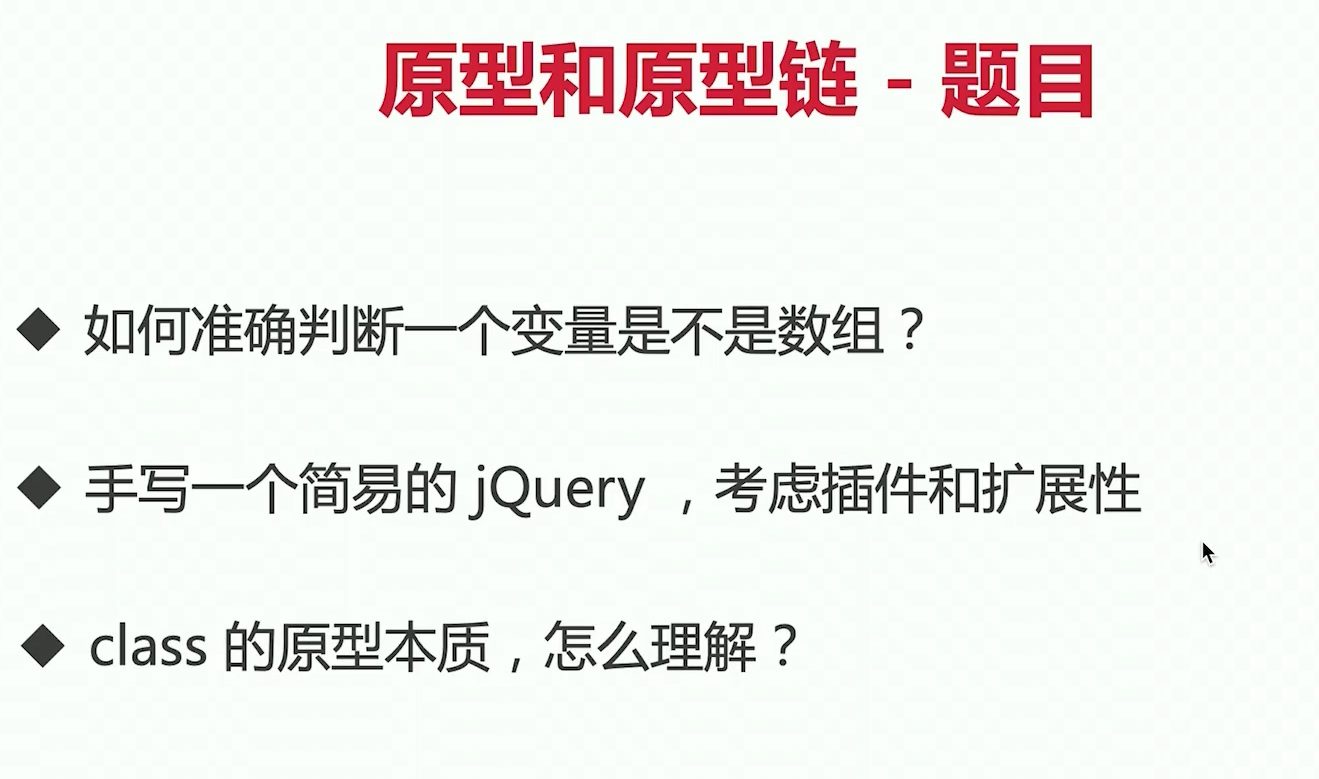 原型和原型链 - 题目

◆ 如何准确判断一个变量是不是数组？

◆ 手写一个简易的jQuery，考虑插件和扩展性

◆ class的原型本质，怎么理解？